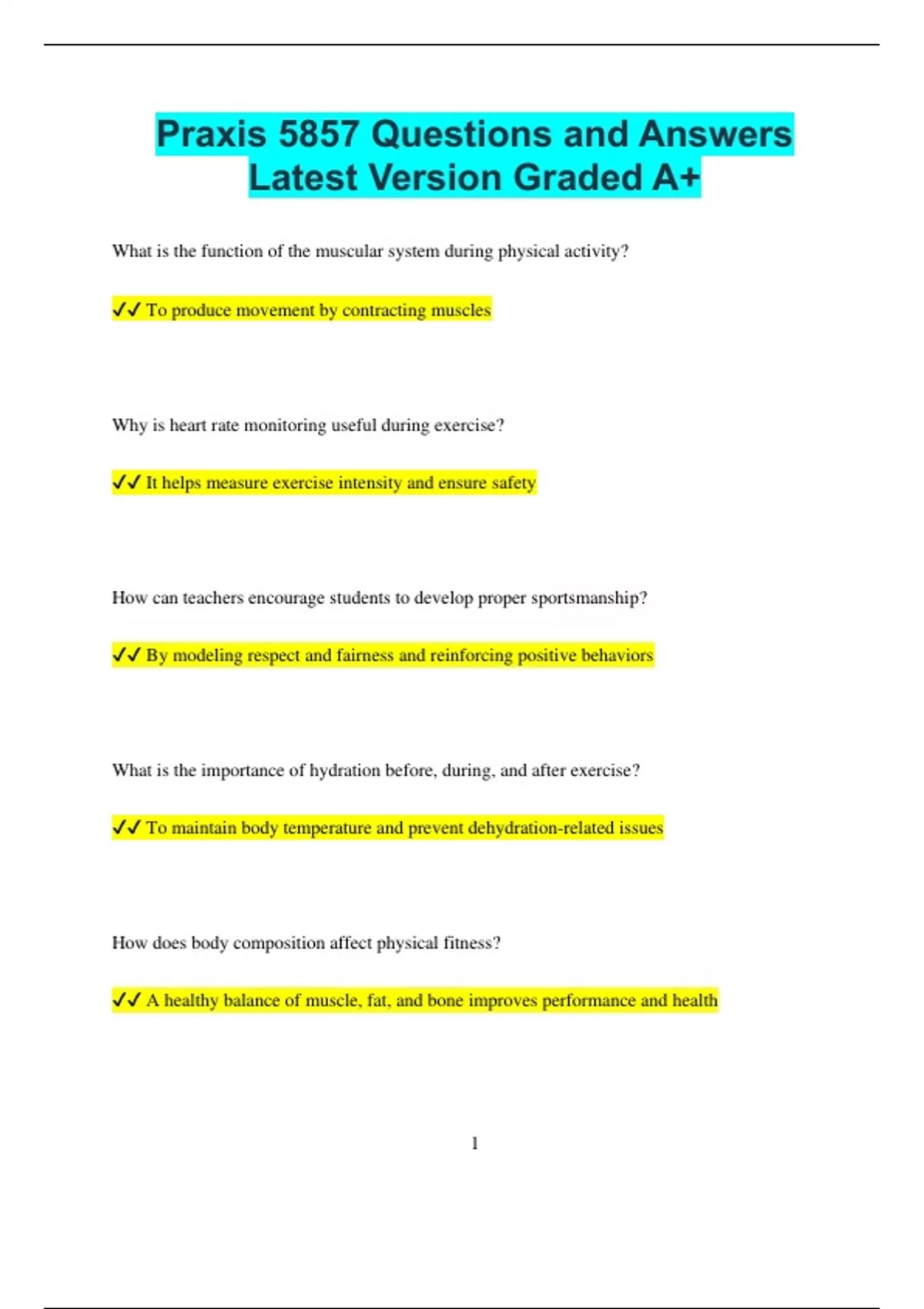 Praxis 5857 Questions and Answers Latest Version Graded A+

What is the function of the muscular system during physical activity?

✓✓ To produce movement by contracting muscles

Why is heart rate monitoring useful during exercise?

✓✓ It helps measure exercise intensity and ensure safety

How can teachers encourage students to develop proper sportsmanship?

✓✓ By modeling respect and fairness and reinforcing positive behaviors

What is the importance of hydration before, during, and after exercise?

✓✓ To maintain body temperature and prevent dehydration-related issues

How does body composition affect physical fitness?

✓✓ A healthy balance of muscle, fat, and bone improves performance and health

1